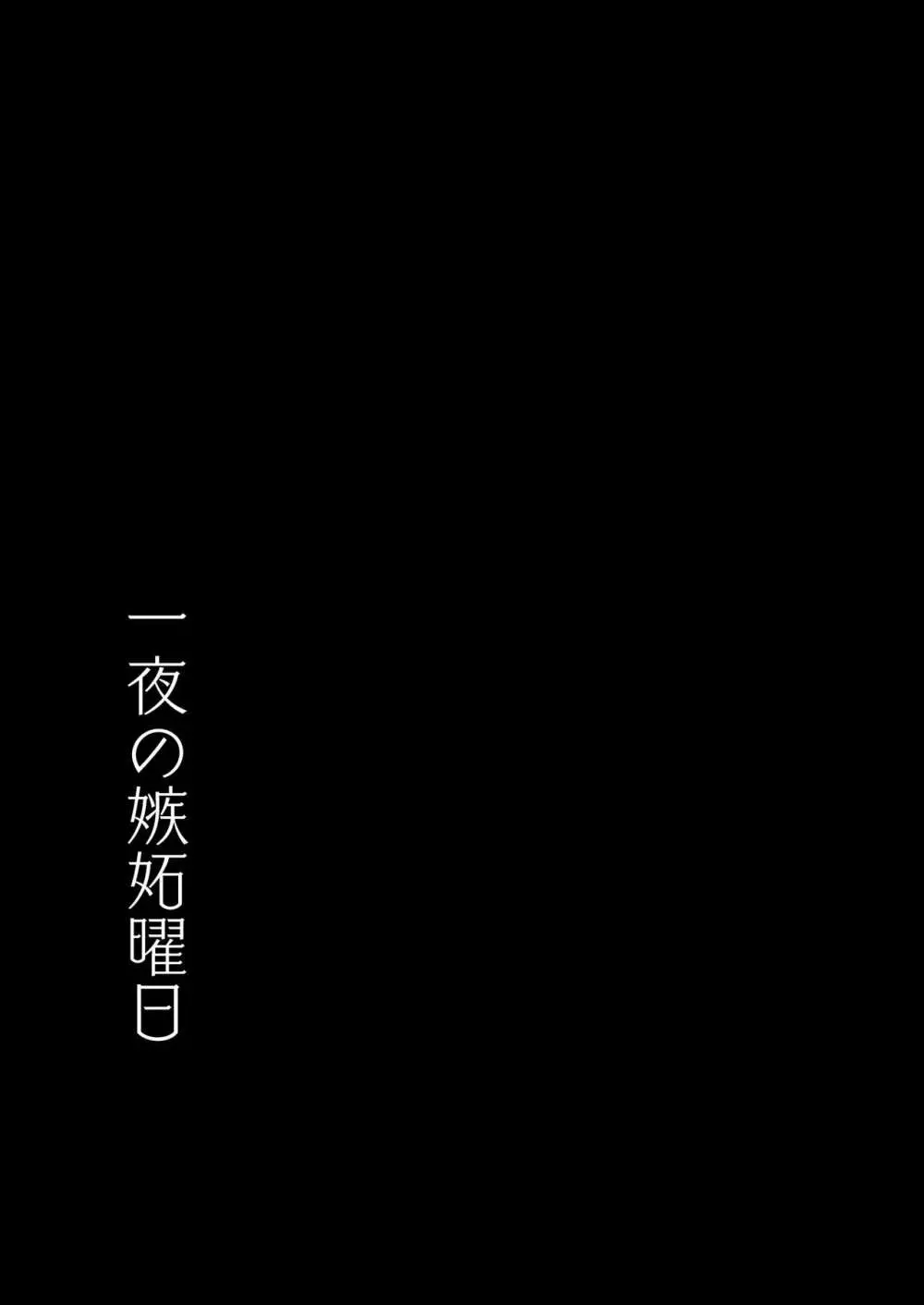 一夜の嫉妬曜日